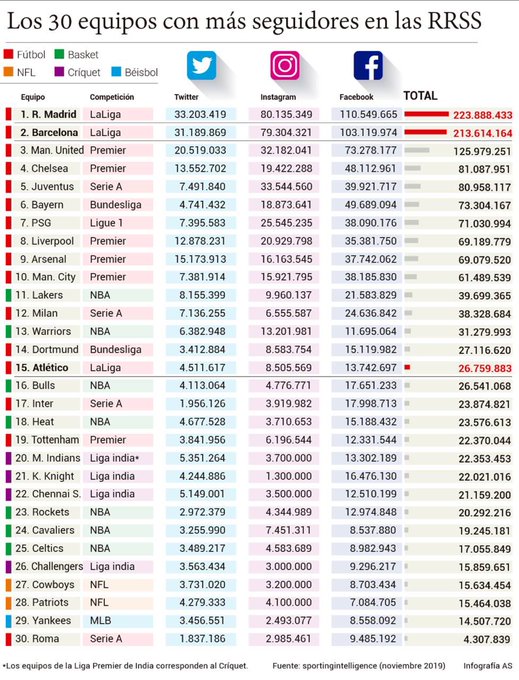 Los 30 equipos con más seguidores en las RRSS

Fútbol Basket NFL Críquet Béisbol

| Equipo | Competición | Twitter | Instagram | Facebook | TOTAL |
|---|---|---|---|---|---|
| 1. R. Madrid | LaLiga | 33.203.419 | 80.135.349 | 110.549.665 | 223.888.433 |
| 2. Barcelona | LaLiga | 31.189.869 | 79.304.321 | 103.119.974 | 213.614.164 |
| 3. Man. United | Premier | 20.519.033 | 32.182.041 | 73.278.177 | 125.979.251 |
| 4. Chelsea | Premier | 13.552.702 | 19.422.288 | 48.112.961 | 81.087.951 |
| 5. Juventus | Serie A | 7.491.840 | 33.544.560 | 39.921.717 | 80.958.117 |
| 6. Bayern | Bundesliga | 4.741.432 | 18.873.641 | 49.689.094 | 73.304.167 |
| 7. PSG | Ligue 1 | 7.395.583 | 25.545.235 | 38.090.176 | 71.030.994 |
| 8. Liverpool | Premier | 12.878.231 | 20.929.798 | 35.381.750 | 69.189.779 |
| 9. Arsenal | Premier | 15.173.913 | 16.163.545 | 37.742.062 | 69.079.520 |
| 10. Man. City | Premier | 7.381.914 | 15.921.795 | 38.185.830 | 61.489.539 |
| 11. Lakers | NBA | 8.155.399 | 9.960.137 | 21.583.829 | 39.699.365 |
| 12. Milan | Serie A | 7.136.255 | 6.555.587 | 24.636.842 | 38.328.684 |
| 13. Warriors | NBA | 6.382.948 | 13.201.981 | 11.695.064 | 31.279.993 |
| 14. Dortmund | Bundesliga | 3.412.884 | 8.583.754 | 15.119.982 | 27.116.620 |
| 15. Atlético | LaLiga | 4.511.617 | 8.505.569 | 13.742.697 | 26.759.883 |
| 16. Bulls | NBA | 4.113.064 | 4.776.771 | 17.651.233 | 26.541.068 |
| 17. Inter | Serie A | 1.956.126 | 3.919.982 | 17.998.713 | 23.874.821 |
| 18. Heat | NBA | 4.677.528 | 3.710.653 | 15.188.432 | 23.576.613 |
| 19. Tottenham | Premier | 3.841.956 | 6.196.544 | 12.331.544 | 22.370.044 |
| 20. M. Indians | Liga india* | 5.351.264 | 3.700.000 | 13.302.189 | 22.353.453 |
| 21. K. Knight | Liga india | 4.244.886 | 1.300.000 | 16.476.130 | 22.021.016 |
| 22. Chennai S. | Liga india | 5.149.001 | 3.500.000 | 12.510.199 | 21.159.200 |
| 23. Rockets | NBA | 2.972.379 | 4.344.989 | 12.974.848 | 20.292.216 |
| 24. Cavaliers | NBA | 3.255.990 | 7.451.311 | 8.537.880 | 19.245.181 |
| 25. Celtics | NBA | 3.489.217 | 4.583.689 | 8.982.943 | 17.055.849 |
| 26. Challengers | Liga india | 3.563.434 | 3.000.000 | 9.296.217 | 15.859.651 |
| 27. Cowboys | NFL | 3.731.020 | 3.200.000 | 8.703.434 | 15.634.454 |
| 28. Patriots | NFL | 4.279.333 | 4.100.000 | 7.084.705 | 15.464.038 |
| 29. Yankees | MLB | 3.456.551 | 2.493.077 | 8.558.092 | 14.507.720 |
| 30. Roma | Serie A | 1.837.186 | 2.985.461 | 9.485.192 | 4.307.839 |

*Los equipos de la Liga Premier de India corresponden al Críquet. Fuente: sportingintelligence (noviembre 2019) Infografía AS